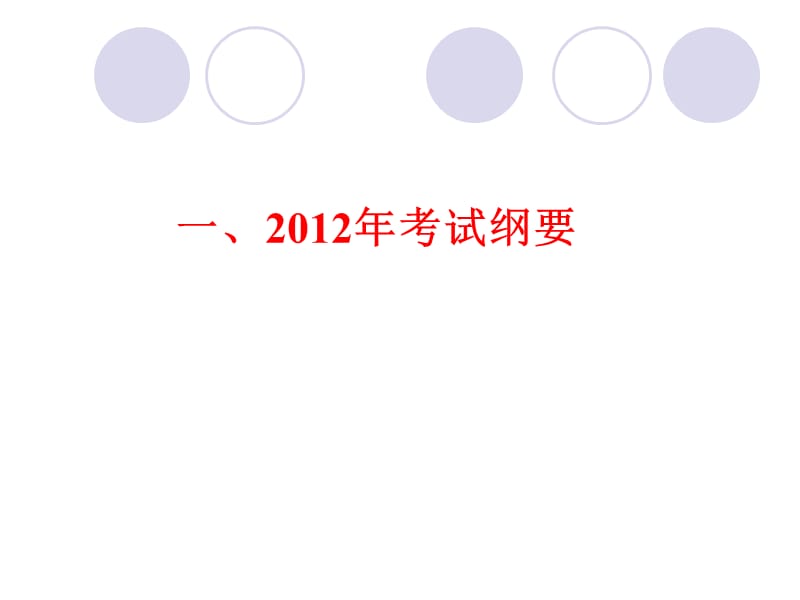 一、2012年考试纲要